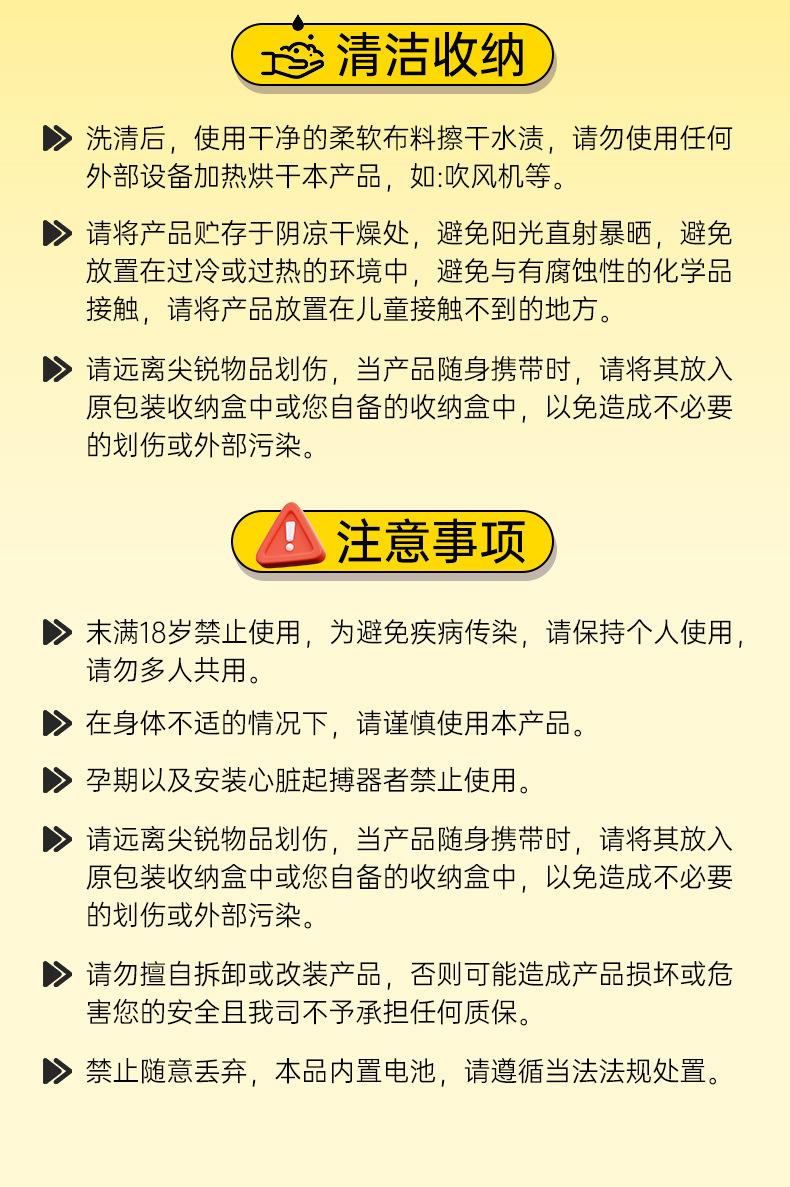 清洁收纳

洗清后，使用干净的柔软布料擦干水渍，请勿使用任何外部设备加热烘干本产品，如:吹风机等。

请将产品贮存于阴凉干燥处，避免阳光直射暴晒，避免放置在过冷或过热的环境中，避免与有腐蚀性的化学品接触，请将产品放置在儿童接触不到的地方。

请远离尖锐物品划伤，当产品随身携带时，请将其放入原包装收纳盒中或您自备的收纳盒中，以免造成不必要的划伤或外部污染。

注意事项

末满18岁禁止使用，为避免疾病传染，请保持个人使用，请勿多人共用。

在身体不适的情况下，请谨慎使用本产品。

孕期以及安装心脏起搏器者禁止使用。

请远离尖锐物品划伤，当产品随身携带时，请将其放入原包装收纳盒中或您自备的收纳盒中，以免造成不必要的划伤或外部污染。

请勿擅自拆卸或改装产品，否则可能造成产品损坏或危害您的安全且我司不予承担任何质保。

禁止随意丢弃，本品内置电池，请遵循当法法规处置。